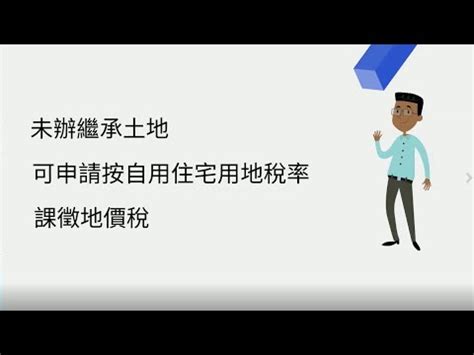 未辦繼承土地

可申請按自用住宅用地稅率

課徵地價稅